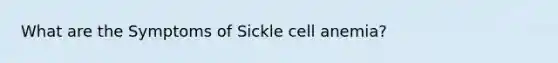 What are the Symptoms of Sickle cell anemia?